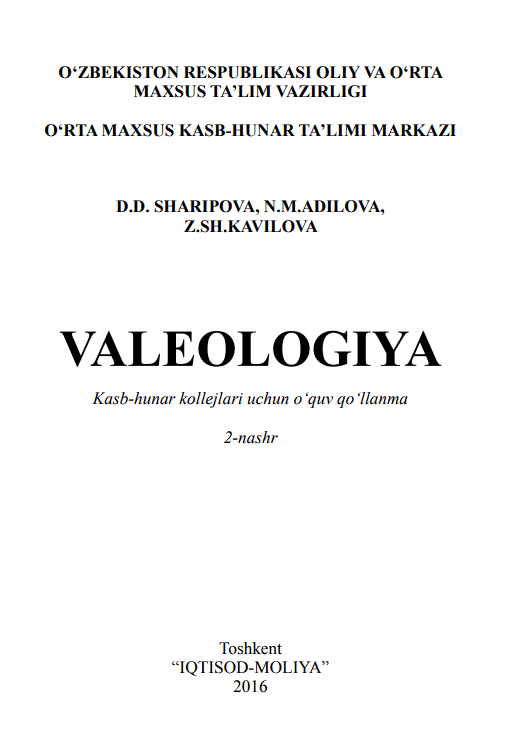 O'ZBEKISTON RESPUBLIKASI OLIY VA O'RTA
MAXSUS TA'LIM VAZIRLIGI

O'RTA MAXSUS KASB-HUNAR TA'LIMI MARKAZI

D.D. SHARIPOVA, N.M.ADILOVA,
Z.SH.KAVILOVA

VALEOLOGIYA

Kasb-hunar kollejlari uchun o'quv qo'llanma

2-nashr

Toshkent
"IQTISOD-MOLIYA"
2016